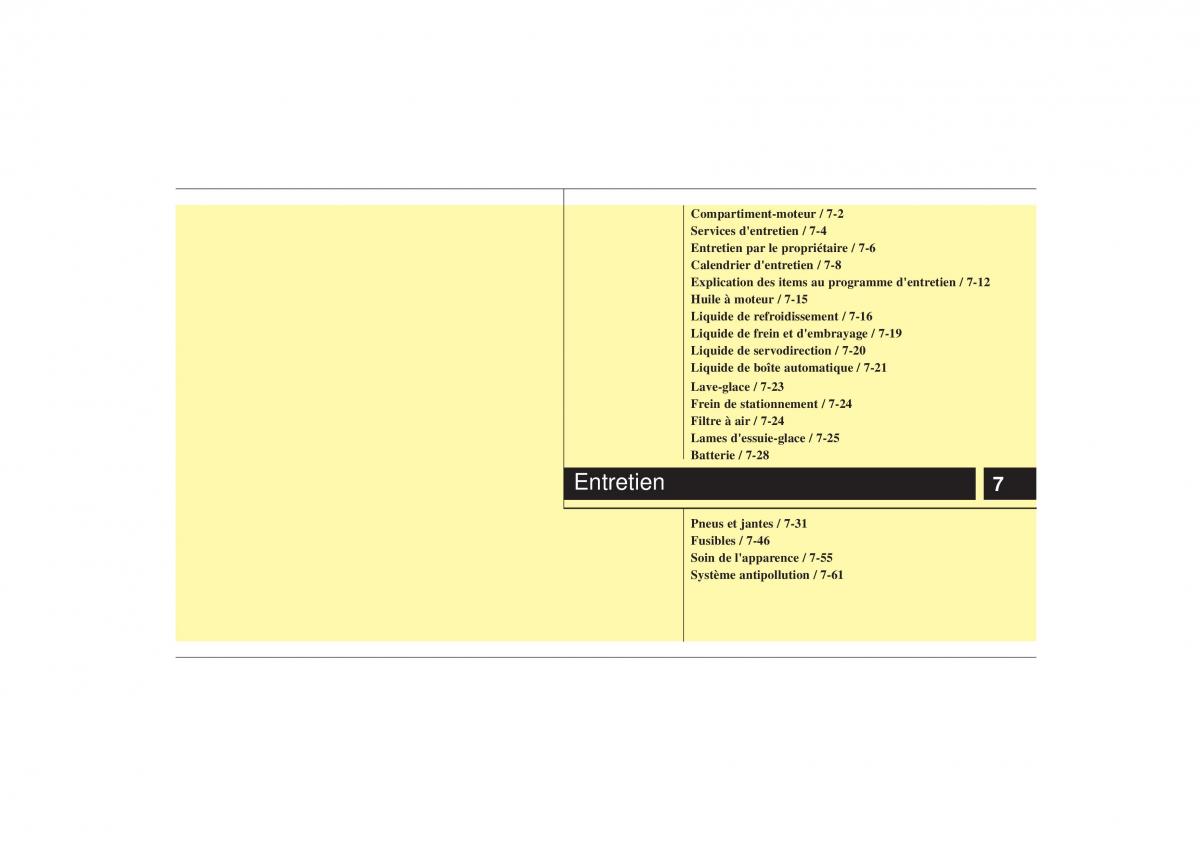 Compartiment-moteur / 7-2
Services d'entretien / 7-4
Entretien par le propriétaire / 7-6
Calendrier d'entretien / 7-8
Explication des items au programme d'entretien / 7-12
Huile à moteur / 7-15
Liquide de refroidissement / 7-16
Liquide de frein et d'embrayage / 7-19
Liquide de servodirection / 7-20
Liquide de boîte automatique / 7-21
Lave-glace / 7-23
Frein de stationnement / 7-24
Filtre à air / 7-24
Lames d'essuie-glace / 7-25
Batterie / 7-28

Entretien

7

Pneus et jantes / 7-31
Fusibles / 7-46
Soin de l'apparence / 7-55
Système antipollution / 7-61